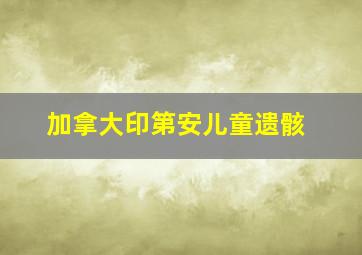 加拿大印第安儿童遗骸